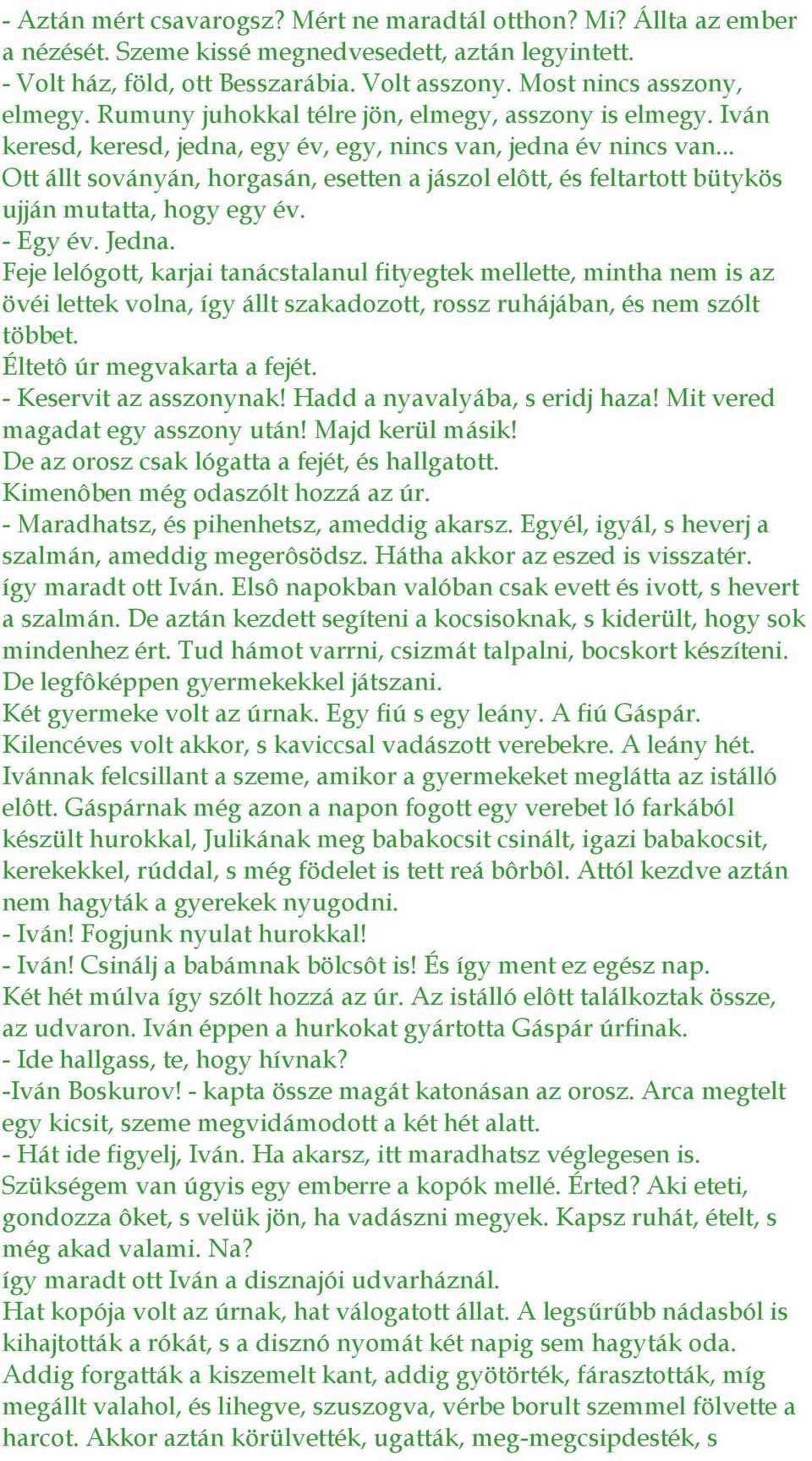 - Aztán mért csavarogsz? Mért ne maradtál otthon? Mi? Állta az ember a nézését. Szeme kissé megnedvesedett, aztán legyintett.
- Volt ház, föld, ott Besszarábia. Volt asszony. Most nincs asszony, elmegy. Rumuny juhokkal télre jön, elmegy, asszony is elmegy. Iván keresd, keresd, jedna, egy év, egy, nincs van, jedna év nincs van...
Ott állt soványán, horgasán, esetten a jászol elôtt, és feltartott bütykös ujján mutatta, hogy egy év.
- Egy év. Jedna.
Feje lelógott, karjai tanácstalanul fityegtek mellette, mintha nem is az övéi lettek volna, így állt szakadozott, rossz ruhájában, és nem szólt többet.
Éltetô úr megvakarta a fejét.
- Keservit az asszonynak! Hadd a nyavalyába, s eridj haza! Mit vered magadat egy asszony után! Majd kerül másik!
De az orosz csak lógatta a fejét, és hallgatott.
Kimenôben még odaszólt hozzá az úr.
- Maradhatsz, és pihenhetsz, ameddig akarsz. Egyél, igyál, s heverj a szalmán, ameddig megerôsödsz. Hátha akkor az eszed is visszatér.
így maradt ott Iván. Elsô napokban valóban csak evett és ivott, s hevert a szalmán. De aztán kezdett segíteni a kocsisoknak, s kiderült, hogy sok mindenhez ért. Tud hámot varrni, csizmát talpalni, bocskort készíteni. De legfôképpen gyermekekkel játszani.
Két gyermeke volt az úrnak. Egy fiú s egy leány. A fiú Gáspár. Kilencéves volt akkor, s kaviccsal vadászott verebekre. A leány hét.
Ivánnak felcsillant a szeme, amikor a gyermekeket meglátta az istálló elôtt. Gáspárnak még azon a napon fogott egy verebet ló farkából készült hurokkal, Julikának meg babakocsit csinált, igazi babakocsit, kerekekkel, rúddal, s még födelet is tett reá bôrbôl. Attól kezdve aztán nem hagyták a gyerekek nyugodni.
- Iván! Fogjunk nyulat hurokkal!
- Iván! Csinálj a babámnak bölcsôt is! És így ment ez egész nap.
Két hét múlva így szólt hozzá az úr. Az istálló elôtt találkoztak össze, az udvaron. Iván éppen a hurkokat gyártotta Gáspár úrfinak.
- Ide hallgass, te, hogy hívnak?
-Iván Boskurov! - kapta össze magát katonásan az orosz. Arca megtelt egy kicsit, szeme megvidámodott a két hét alatt.
- Hát ide figyelj, Iván. Ha akarsz, itt maradhatsz véglegesen is. Szükségem van úgyis egy emberre a kopók mellé. Érted? Aki eteti, gondozza ôket, s velük jön, ha vadászni megyek. Kapsz ruhát, ételt, s még akad valami. Na?
így maradt ott Iván a disznajói udvarháznál.
Hat kopója volt az úrnak, hat válogatott állat. A legsűrűbb nádasból is kihajtották a rókát, s a disznó nyomát két napig sem hagyták oda. Addig forgatták a kiszemelt kant, addig gyötörték, fárasztották, míg megállt valahol, és lihegve, szuszogva, vérbe borult szemmel fölvette a harcot. Akkor aztán körülvették, ugatták, meg-megcsipdesték, s